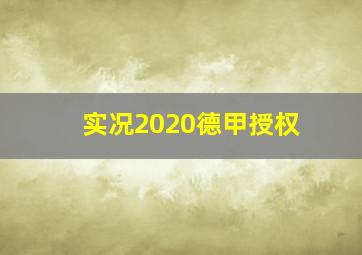 实况2020德甲授权